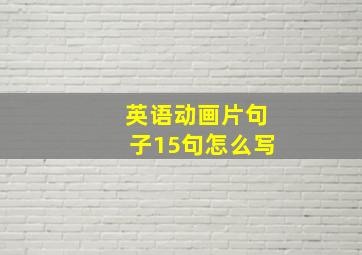 英语动画片句子15句怎么写